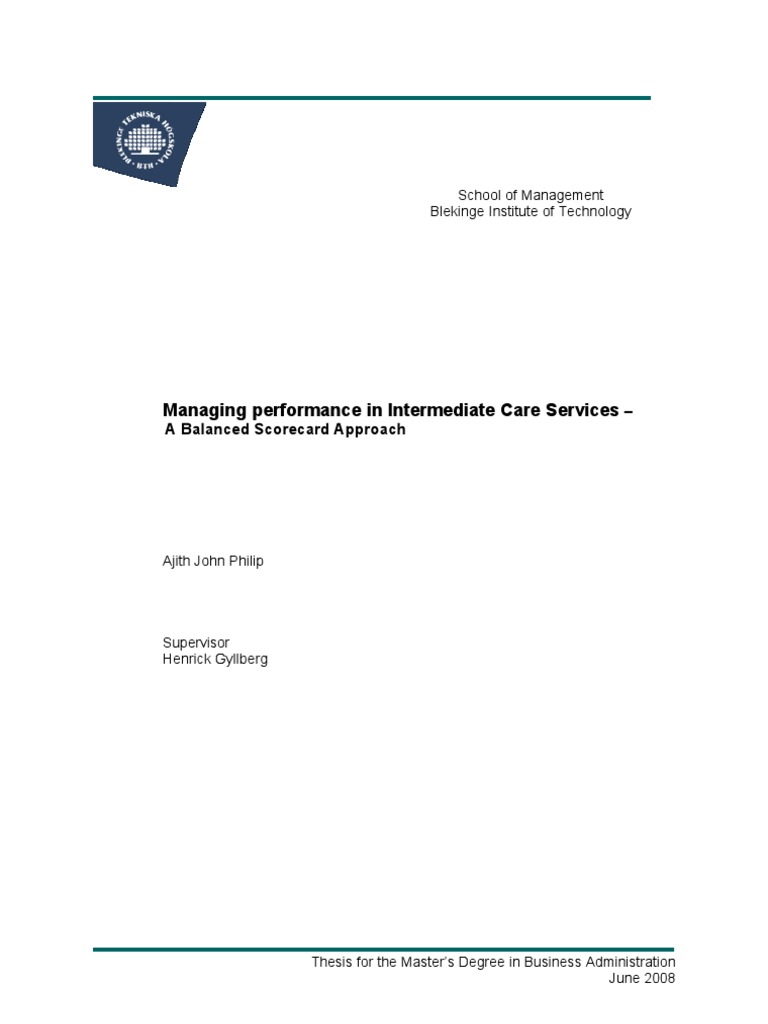 BLEKINGE TEKNISKA HÖGSKOLA · BTH ·

School of Management
Blekinge Institute of Technology

Managing performance in Intermediate Care Services –
A Balanced Scorecard Approach

Ajith John Philip

Supervisor
Henrick Gyllberg

Thesis for the Master's Degree in Business Administration
June 2008